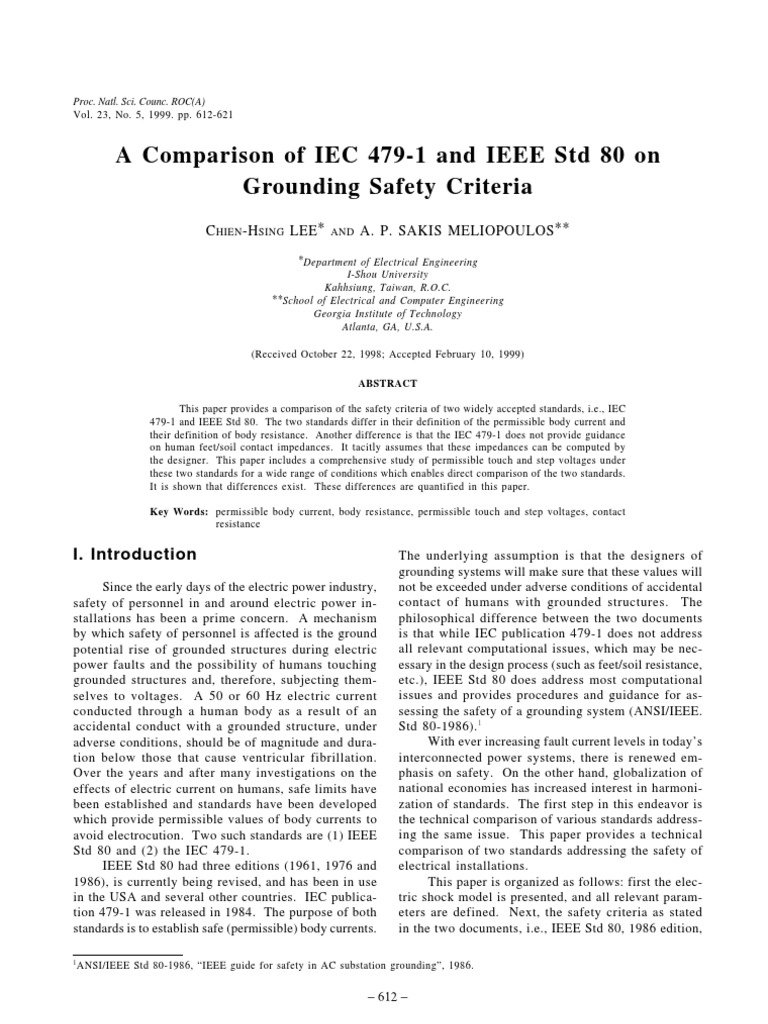 Proc. Natl. Sci. Counc. ROC(A)
Vol. 23, No. 5, 1999. pp. 612-621

A Comparison of IEC 479-1 and IEEE Std 80 on Grounding Safety Criteria

CHIEN-HSING LEE* AND A. P. SAKIS MELIOPOULOS**

*Department of Electrical Engineering
I-Shou University
Kahhsiung, Taiwan, R.O.C.
**School of Electrical and Computer Engineering
Georgia Institute of Technology
Atlanta, GA, U.S.A.

(Received October 22, 1998; Accepted February 10, 1999)

ABSTRACT

This paper provides a comparison of the safety criteria of two widely accepted standards, i.e., IEC 479-1 and IEEE Std 80. The two standards differ in their definition of the permissible body current and their definition of body resistance. Another difference is that the IEC 479-1 does not provide guidance on human feet/soil contact impedances. It tacitly assumes that these impedances can be computed by the designer. This paper includes a comprehensive study of permissible touch and step voltages under these two standards for a wide range of conditions which enables direct comparison of the two standards. It is shown that differences exist. These differences are quantified in this paper.

Key Words: permissible body current, body resistance, permissible touch and step voltages, contact resistance

I. Introduction

Since the early days of the electric power industry, safety of personnel in and around electric power installations has been a prime concern. A mechanism by which safety of personnel is affected is the ground potential rise of grounded structures during electric power faults and the possibility of humans touching grounded structures and, therefore, subjecting themselves to voltages. A 50 or 60 Hz electric current conducted through a human body as a result of an accidental conduct with a grounded structure, under adverse conditions, should be of magnitude and duration below those that cause ventricular fibrillation. Over the years and after many investigations on the effects of electric current on humans, safe limits have been established and standards have been developed which provide permissible values of body currents to avoid electrocution. Two such standards are (1) IEEE Std 80 and (2) the IEC 479-1.

IEEE Std 80 had three editions (1961, 1976 and 1986), is currently being revised, and has been in use in the USA and several other countries. IEC publication 479-1 was released in 1984. The purpose of both standards is to establish safe (permissible) body currents. The underlying assumption is that the designers of grounding systems will make sure that these values will not be exceeded under adverse conditions of accidental contact of humans with grounded structures. The philosophical difference between the two documents is that while IEC publication 479-1 does not address all relevant computational issues, which may be necessary in the design process (such as feet/soil resistance, etc.), IEEE Std 80 does address most computational issues and provides procedures and guidance for assessing the safety of a grounding system (ANSI/IEEE. Std 80-1986).$^1$

With ever increasing fault current levels in today's interconnected power systems, there is renewed emphasis on safety. On the other hand, globalization of national economies has increased interest in harmonization of standards. The first step in this endeavor is the technical comparison of various standards addressing the same issue. This paper provides a technical comparison of two standards addressing the safety of electrical installations.

This paper is organized as follows: first the electric shock model is presented, and all relevant parameters are defined. Next, the safety criteria as stated in the two documents, i.e., IEEE Std 80, 1986 edition,

$^1$ANSI/IEEE Std 80-1986, "IEEE guide for safety in AC substation grounding", 1986.

– 612 –